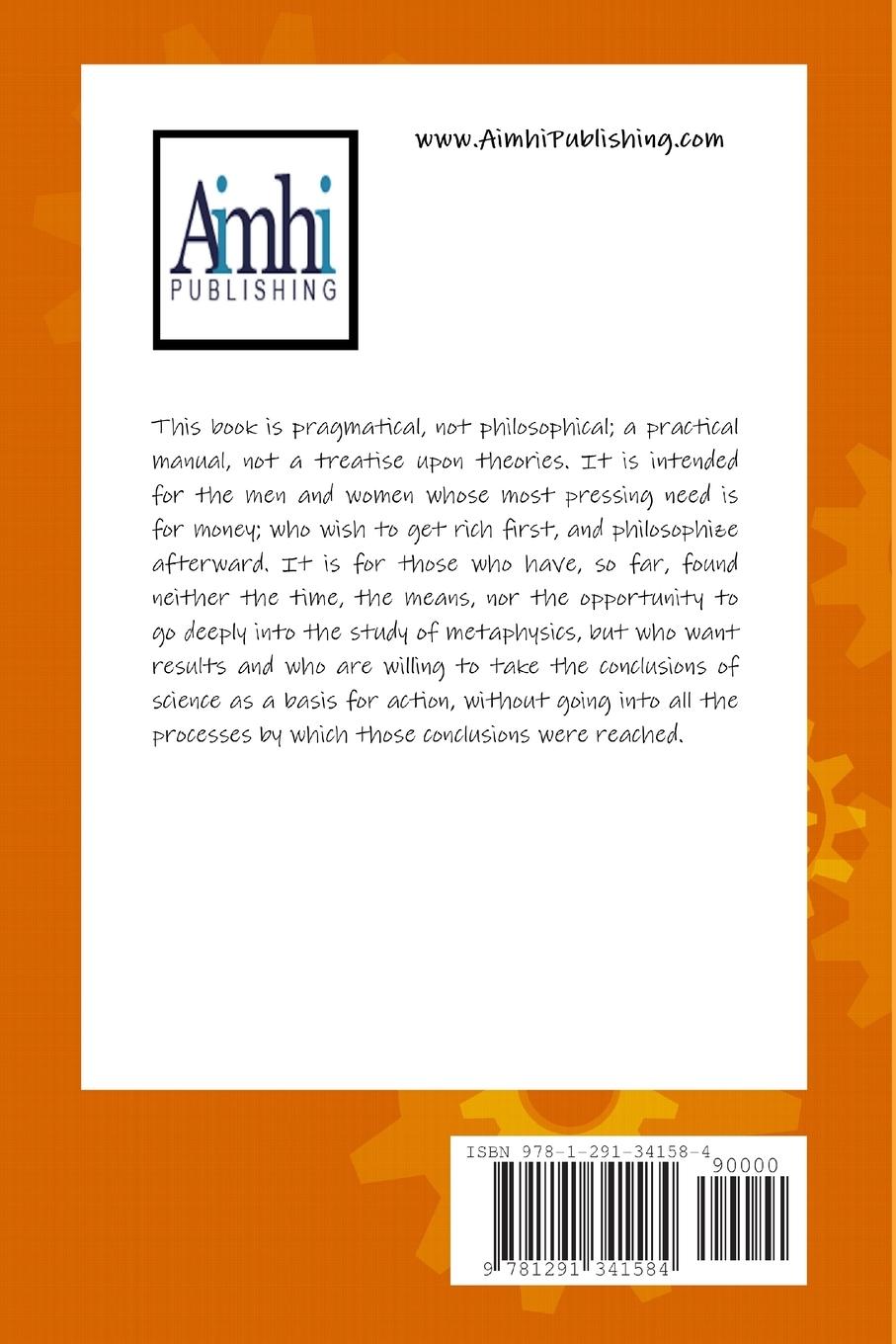 Aimhi
PUBLISHING

www.AimhiPublishing.com

This book is pragmatical, not philosophical; a practical manual, not a treatise upon theories. It is intended for the men and women whose most pressing need is for money; who wish to get rich first, and philosophize afterward. It is for those who have, so far, found neither the time, the means, nor the opportunity to go deeply into the study of metaphysics, but who want results and who are willing to take the conclusions of science as a basis for action, without going into all the processes by which those conclusions were reached.

ISBN 978-1-291-34158-4

90000

9 781291 341584